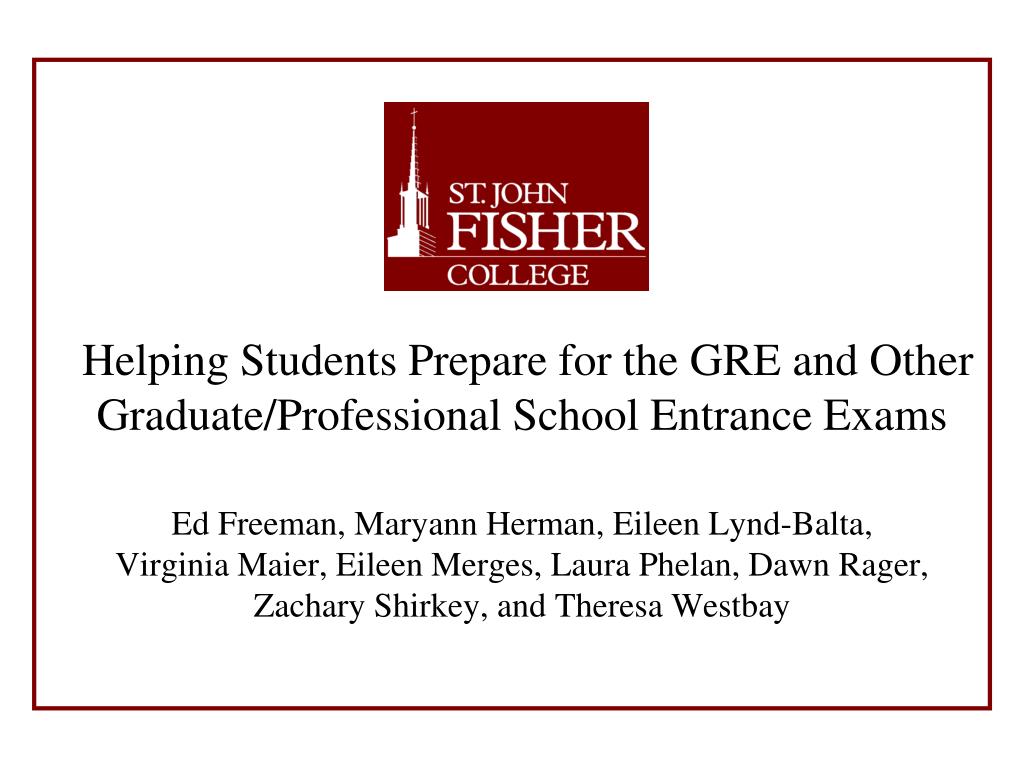 ST. JOHN
FISHER
COLLEGE

Helping Students Prepare for the GRE and Other Graduate/Professional School Entrance Exams

Ed Freeman, Maryann Herman, Eileen Lynd-Balta, Virginia Maier, Eileen Merges, Laura Phelan, Dawn Rager, Zachary Shirkey, and Theresa Westbay